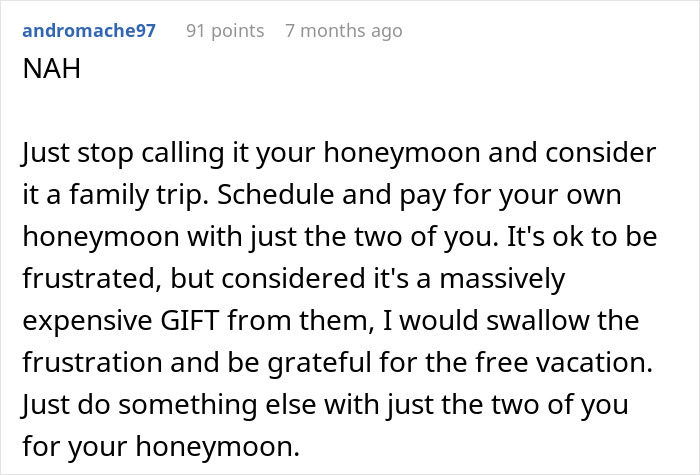 andromache97 91 points 7 months ago

NAH

Just stop calling it your honeymoon and consider it a family trip. Schedule and pay for your own honeymoon with just the two of you. It's ok to be frustrated, but considered it's a massively expensive GIFT from them, I would swallow the frustration and be grateful for the free vacation. Just do something else with just the two of you for your honeymoon.